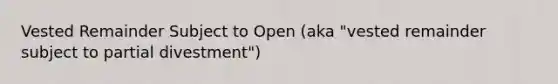 Vested Remainder Subject to Open (aka "vested remainder subject to partial divestment")